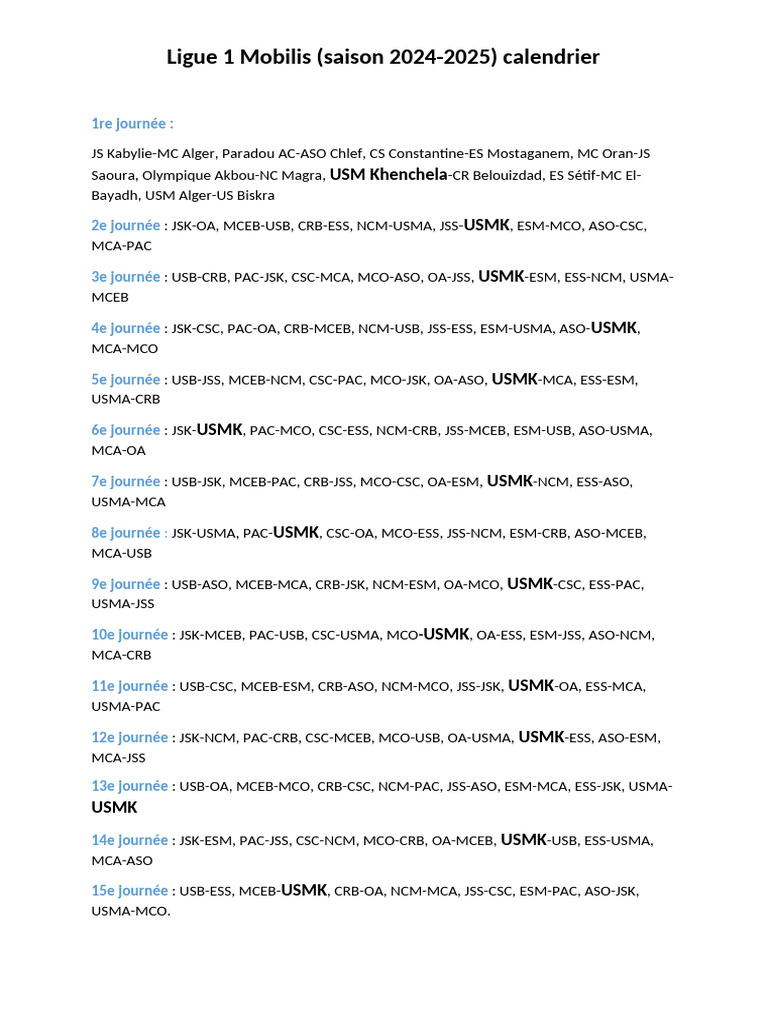 Ligue 1 Mobilis (saison 2024-2025) calendrier

1re journée :

JS Kabylie-MC Alger, Paradou AC-ASO Chlef, CS Constantine-ES Mostaganem, MC Oran-JS Saoura, Olympique Akbou-NC Magra, USM Khenchela-CR Belouizdad, ES Sétif-MC El-Bayadh, USM Alger-US Biskra

2e journée : JSK-OA, MCEB-USB, CRB-ESS, NCM-USMA, JSS-USMK, ESM-MCO, ASO-CSC, MCA-PAC

3e journée : USB-CRB, PAC-JSK, CSC-MCA, MCO-ASO, OA-JSS, USMK-ESM, ESS-NCM, USMA-MCEB

4e journée : JSK-CSC, PAC-OA, CRB-MCEB, NCM-USB, JSS-ESS, ESM-USMA, ASO-USMK, MCA-MCO

5e journée : USB-JSS, MCEB-NCM, CSC-PAC, MCO-JSK, OA-ASO, USMK-MCA, ESS-ESM, USMA-CRB

6e journée : JSK-USMK, PAC-MCO, CSC-ESS, NCM-CRB, JSS-MCEB, ESM-USB, ASO-USMA, MCA-OA

7e journée : USB-JSK, MCEB-PAC, CRB-JSS, MCO-CSC, OA-ESM, USMK-NCM, ESS-ASO, USMA-MCA

8e journée : JSK-USMA, PAC-USMK, CSC-OA, MCO-ESS, JSS-NCM, ESM-CRB, ASO-MCEB, MCA-USB

9e journée : USB-ASO, MCEB-MCA, CRB-JSK, NCM-ESM, OA-MCO, USMK-CSC, ESS-PAC, USMA-JSS

10e journée : JSK-MCEB, PAC-USB, CSC-USMA, MCO-USMK, OA-ESS, ESM-JSS, ASO-NCM, MCA-CRB

11e journée : USB-CSC, MCEB-ESM, CRB-ASO, NCM-MCO, JSS-JSK, USMK-OA, ESS-MCA, USMA-PAC

12e journée : JSK-NCM, PAC-CRB, CSC-MCEB, MCO-USB, OA-USMA, USMK-ESS, ASO-ESM, MCA-JSS

13e journée : USB-OA, MCEB-MCO, CRB-CSC, NCM-PAC, JSS-ASO, ESM-MCA, ESS-JSK, USMA-USMK

14e journée : JSK-ESM, PAC-JSS, CSC-NCM, MCO-CRB, OA-MCEB, USMK-USB, ESS-USMA, MCA-ASO

15e journée : USB-ESS, MCEB-USMK, CRB-OA, NCM-MCA, JSS-CSC, ESM-PAC, ASO-JSK, USMA-MCO.